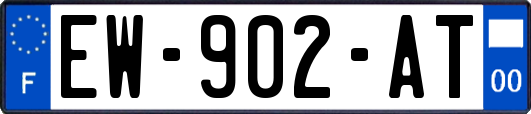 F
EW-902-AT
00